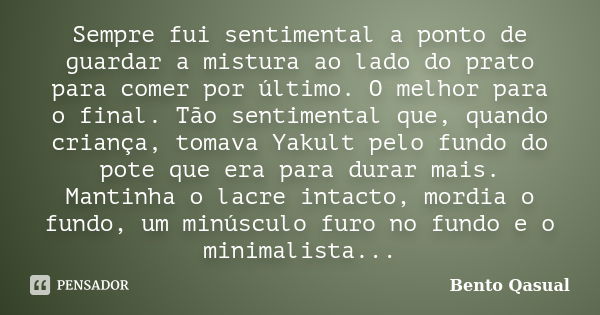 Sempre fui sentimental a ponto de guardar a mistura ao lado do prato para comer por último. O melhor para o final. Tão sentimental que, quando criança, tomava Yakult pelo fundo do pote que era para durar mais. Mantinha o lacre intacto, mordia o fundo, um minúsculo furo no fundo e o minimalista...

PENSADOR

Bento Qasual